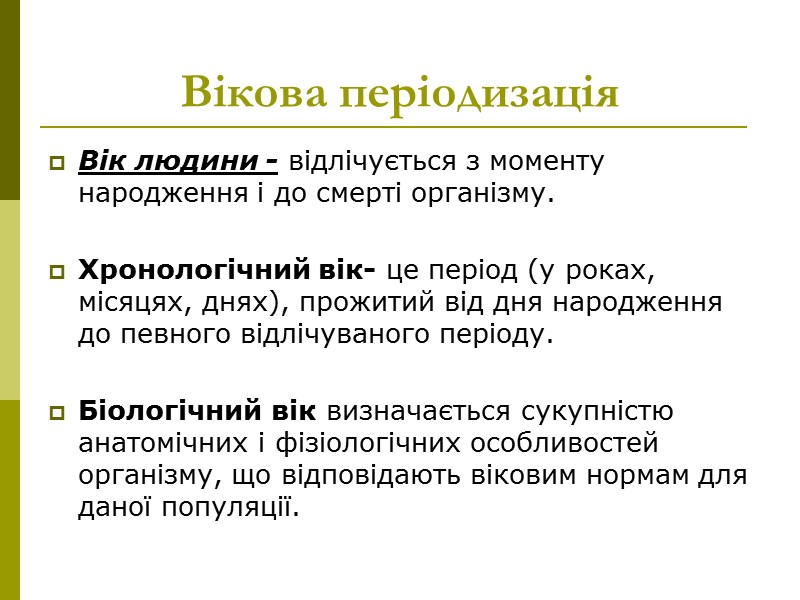 Вікова періодизація

Вік людини - відлічується з моменту народження і до смерті організму.

Хронологічний вік- це період (у роках, місяцях, днях), прожитий від дня народження до певного відлічуваного періоду.

Біологічний вік визначається сукупністю анатомічних і фізіологічних особливостей організму, що відповідають віковим нормам для даної популяції.